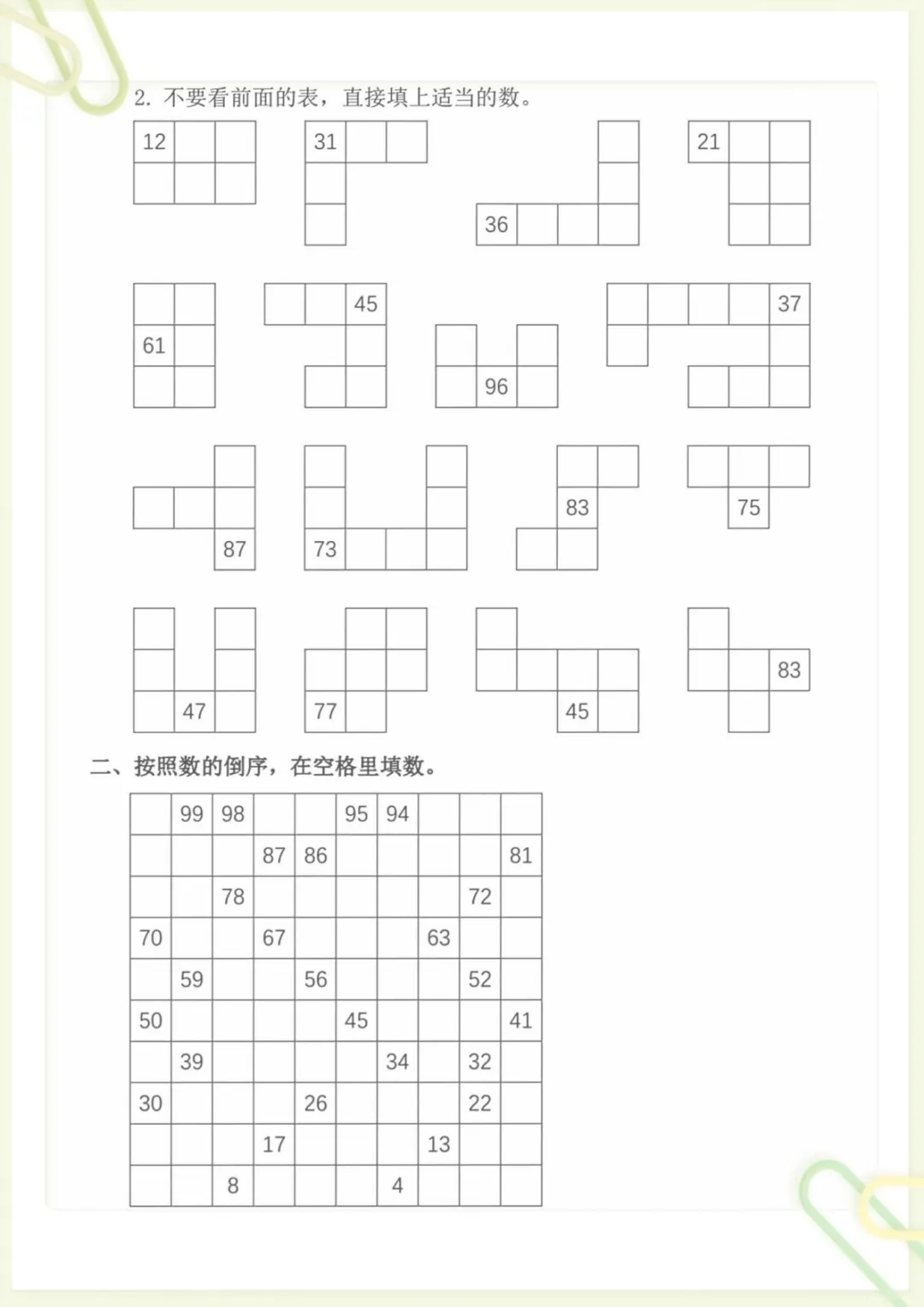 2. 不要看前面的表，直接填上适当的数。

12

31

36

21

61

45

96

37

87

73

83

75

47

77

45

83

二、按照数的倒序，在空格里填数。

| | 99 | 98 | | | 95 | 94 | | | |
|---|---|---|---|---|---|---|---|---|---|
| | | | 87 | 86 | | | | | 81 |
| | | 78 | | | | | | 72 | |
| 70 | | | 67 | | | | 63 | | |
| | 59 | | | 56 | | | | 52 | |
| 50 | | | | | 45 | | | | 41 |
| | 39 | | | | | 34 | | 32 | |
| 30 | | | | 26 | | | | 22 | |
| | | | 17 | | | | 13 | | |
| | | 8 | | | | 4 | | | |